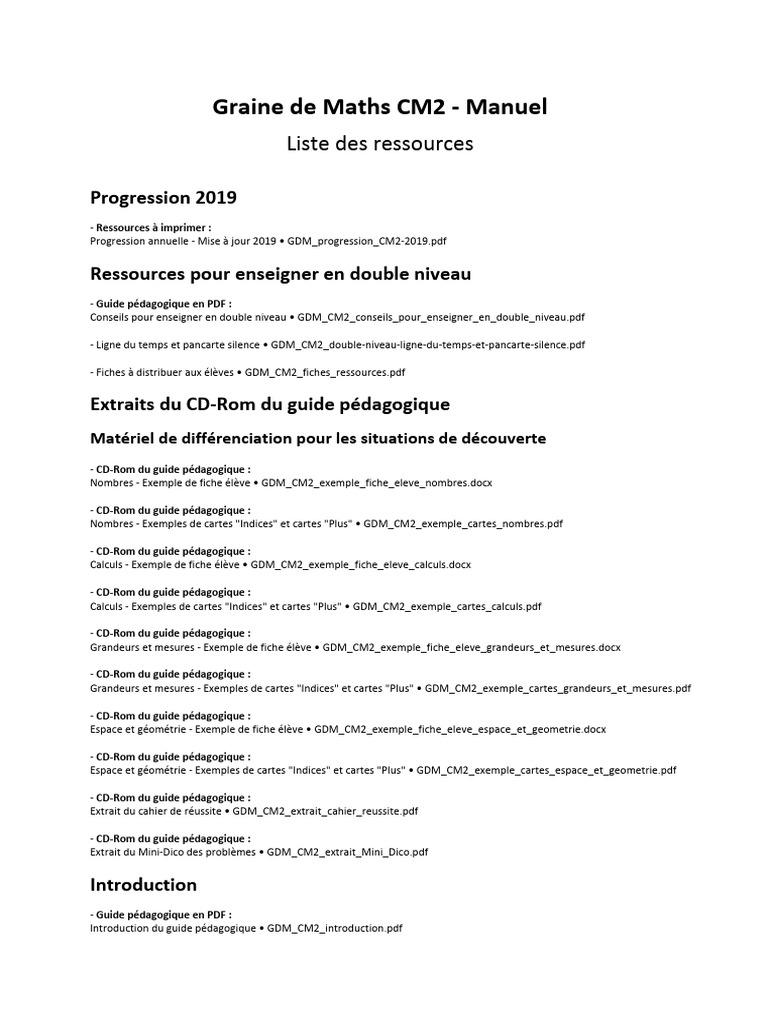 Graine de Maths CM2 - Manuel

Liste des ressources

Progression 2019

- Ressources à imprimer :
Progression annuelle - Mise à jour 2019 • GDM_progression_CM2-2019.pdf

Ressources pour enseigner en double niveau

- Guide pédagogique en PDF :
Conseils pour enseigner en double niveau • GDM_CM2_conseils_pour_enseigner_en_double_niveau.pdf

- Ligne du temps et pancarte silence • GDM_CM2_double-niveau-ligne-du-temps-et-pancarte-silence.pdf

- Fiches à distribuer aux élèves • GDM_CM2_fiches_ressources.pdf

Extraits du CD-Rom du guide pédagogique

Matériel de différenciation pour les situations de découverte

- CD-Rom du guide pédagogique :
Nombres - Exemple de fiche élève • GDM_CM2_exemple_fiche_eleve_nombres.docx

- CD-Rom du guide pédagogique :
Nombres - Exemples de cartes "Indices" et cartes "Plus" • GDM_CM2_exemple_cartes_nombres.pdf

- CD-Rom du guide pédagogique :
Calculs - Exemple de fiche élève • GDM_CM2_exemple_fiche_eleve_calculs.docx

- CD-Rom du guide pédagogique :
Calculs - Exemples de cartes "Indices" et cartes "Plus" • GDM_CM2_exemple_cartes_calculs.pdf

- CD-Rom du guide pédagogique :
Grandeurs et mesures - Exemple de fiche élève • GDM_CM2_exemple_fiche_eleve_grandeurs_et_mesures.docx

- CD-Rom du guide pédagogique :
Grandeurs et mesures - Exemples de cartes "Indices" et cartes "Plus" • GDM_CM2_exemple_cartes_grandeurs_et_mesures.pdf

- CD-Rom du guide pédagogique :
Espace et géométrie - Exemple de fiche élève • GDM_CM2_exemple_fiche_eleve_espace_et_geometrie.docx

- CD-Rom du guide pédagogique :
Espace et géométrie - Exemples de cartes "Indices" et cartes "Plus" • GDM_CM2_exemple_cartes_espace_et_geometrie.pdf

- CD-Rom du guide pédagogique :
Extrait du cahier de réussite • GDM_CM2_extrait_cahier_reussite.pdf

- CD-Rom du guide pédagogique :
Extrait du Mini-Dico des problèmes • GDM_CM2_extrait_Mini_Dico.pdf

Introduction

- Guide pédagogique en PDF :
Introduction du guide pédagogique • GDM_CM2_introduction.pdf